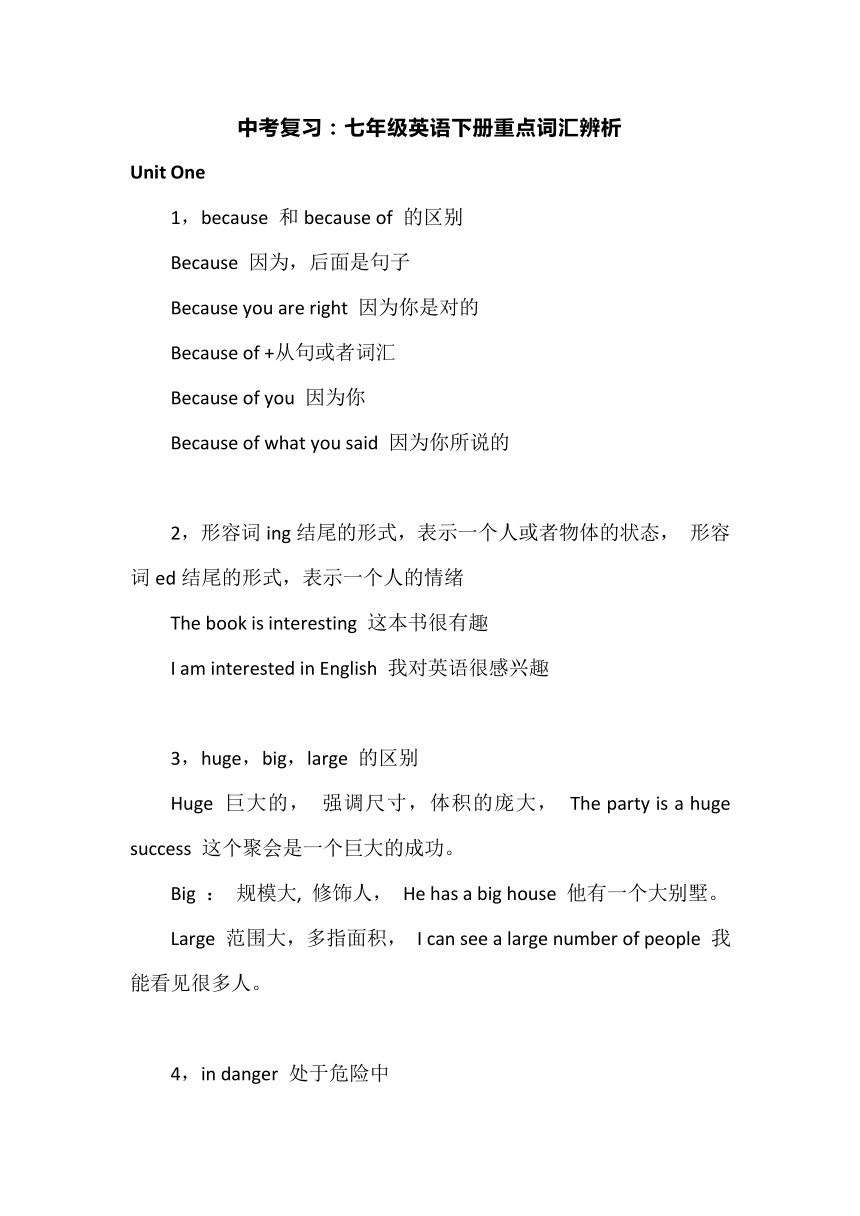 中考复习：七年级英语下册重点词汇辨析

Unit One

1，because 和 because of 的区别

Because 因为，后面是句子

Because you are right 因为你是对的

Because of +从句或者词汇

Because of you 因为你

Because of what you said 因为你所说的

2，形容词 ing 结尾的形式，表示一个人或者物体的状态， 形容词 ed 结尾的形式，表示一个人的情绪

The book is interesting 这本书很有趣

I am interested in English 我对英语很感兴趣

3，huge，big，large 的区别

Huge 巨大的， 强调尺寸，体积的庞大， The party is a huge success 这个聚会是一个巨大的成功。

Big ： 规模大, 修饰人， He has a big house 他有一个大别墅。

Large 范围大，多指面积， I can see a large number of people 我能看见很多人。

4，in danger 处于危险中